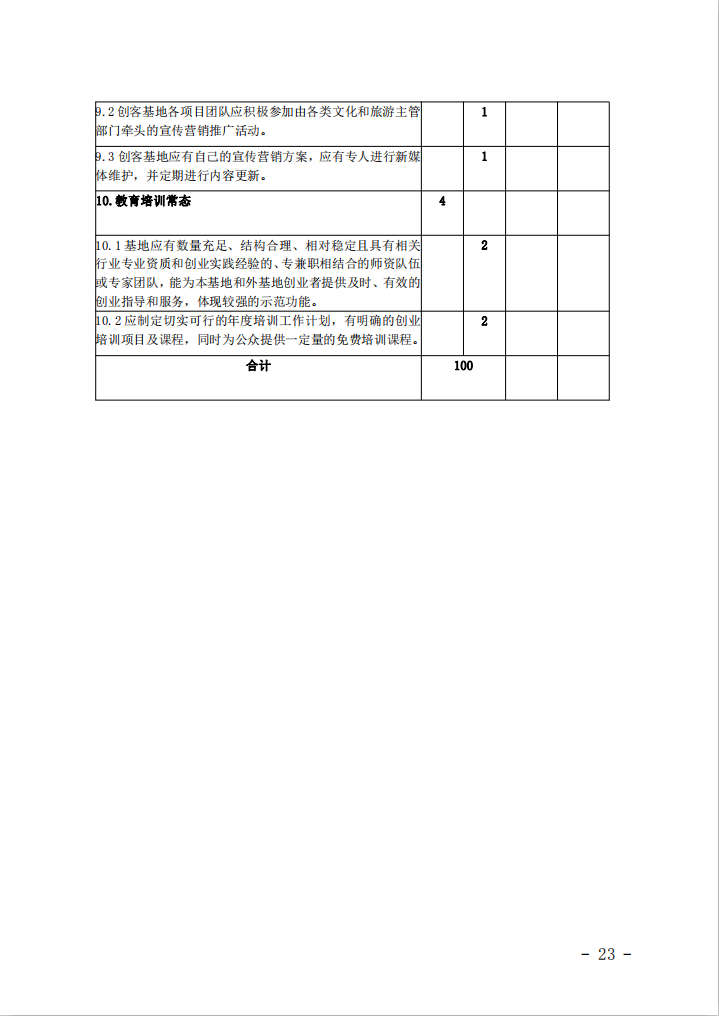 | | | | | |
|---|---|---|---|---|
| 9.2 创客基地各项目团队应积极参加由各类文化和旅游主管部门牵头的宣传营销推广活动。 | | 1 | | |
| 9.3 创客基地应有自己的宣传营销方案，应有专人进行新媒体维护，并定期进行内容更新。 | | 1 | | |
| 10.教育培训常态 | 4 | | | |
| 10.1 基地应有数量充足、结构合理、相对稳定且具有相关行业专业资质和创业实践经验的、专兼职相结合的师资队伍或专家团队，能为本基地和外基地创业者提供及时、有效的创业指导和服务，体现较强的示范功能。 | | 2 | | |
| 10.2 应制定切实可行的年度培训工作计划，有明确的创业培训项目及课程，同时为公众提供一定量的免费培训课程。 | | 2 | | |
| 合计 | 100 | | | |

- 23 -